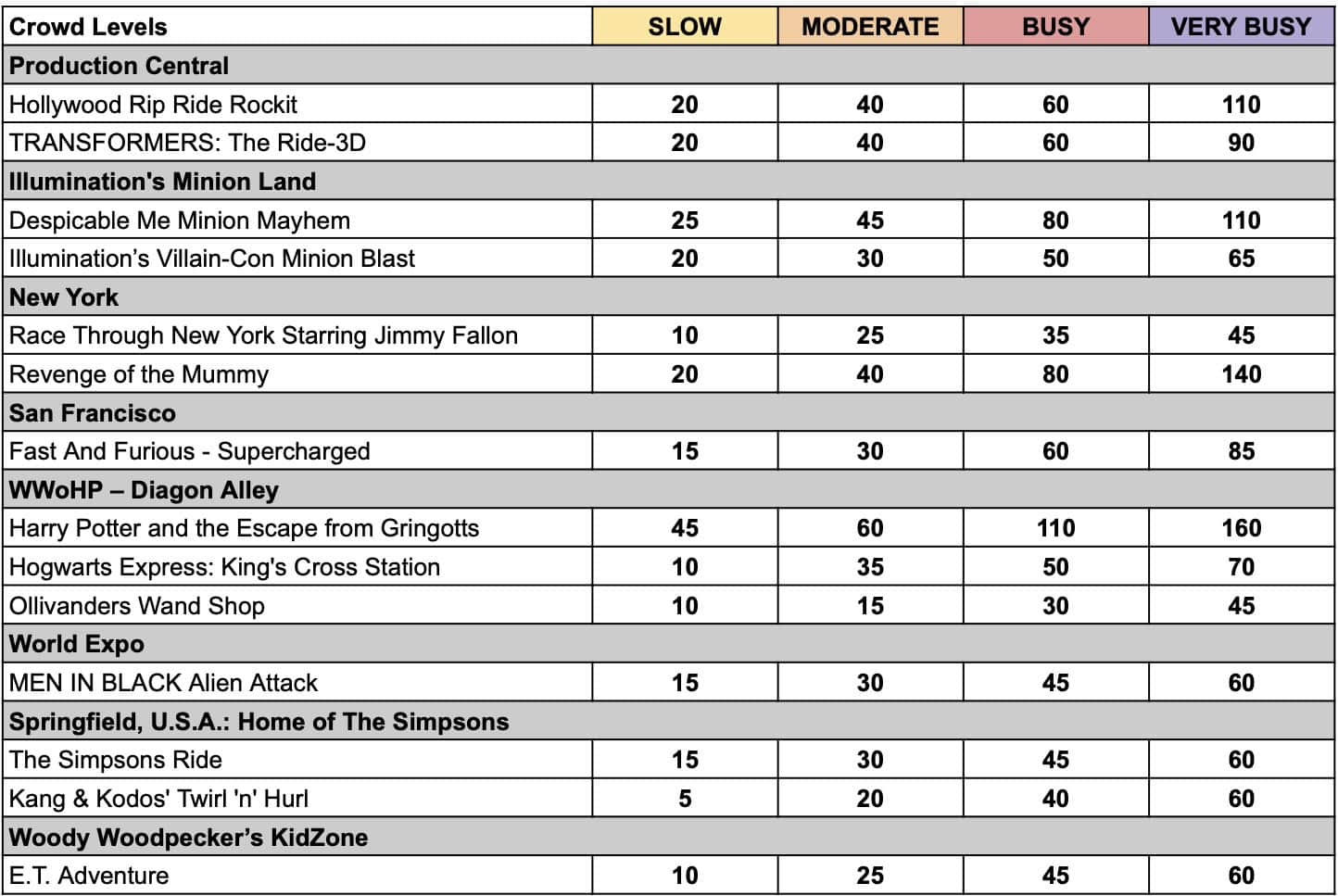 | Crowd Levels | SLOW | MODERATE | BUSY | VERY BUSY |
|---|---|---|---|---|
| Production Central | | | | |
| Hollywood Rip Ride Rockit | 20 | 40 | 60 | 110 |
| TRANSFORMERS: The Ride-3D | 20 | 40 | 60 | 90 |
| Illumination's Minion Land | | | | |
| Despicable Me Minion Mayhem | 25 | 45 | 80 | 110 |
| Illumination’s Villain-Con Minion Blast | 20 | 30 | 50 | 65 |
| New York | | | | |
| Race Through New York Starring Jimmy Fallon | 10 | 25 | 35 | 45 |
| Revenge of the Mummy | 20 | 40 | 80 | 140 |
| San Francisco | | | | |
| Fast And Furious - Supercharged | 15 | 30 | 60 | 85 |
| WWoHP – Diagon Alley | | | | |
| Harry Potter and the Escape from Gringotts | 45 | 60 | 110 | 160 |
| Hogwarts Express: King's Cross Station | 10 | 35 | 50 | 70 |
| Ollivanders Wand Shop | 10 | 15 | 30 | 45 |
| World Expo | | | | |
| MEN IN BLACK Alien Attack | 15 | 30 | 45 | 60 |
| Springfield, U.S.A.: Home of The Simpsons | | | | |
| The Simpsons Ride | 15 | 30 | 45 | 60 |
| Kang & Kodos' Twirl 'n' Hurl | 5 | 20 | 40 | 60 |
| Woody Woodpecker’s KidZone | | | | |
| E.T. Adventure | 10 | 25 | 45 | 60 |